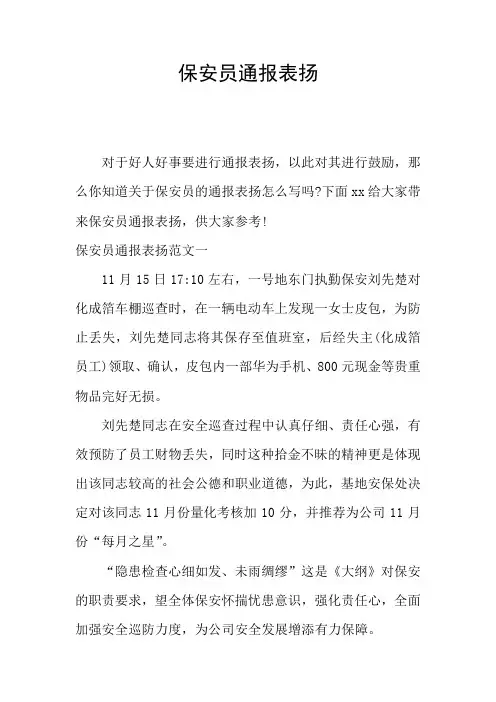 保安员通报表扬

对于好人好事要进行通报表扬，以此对其进行鼓励，那么你知道关于保安员的通报表扬怎么写吗?下面 xx 给大家带来保安员通报表扬，供大家参考!

保安员通报表扬范文一

11 月 15 日 17:10 左右，一号地东门执勤保安刘先楚对化成箔车棚巡查时，在一辆电动车上发现一女士皮包，为防止丢失，刘先楚同志将其保存至值班室，后经失主(化成箔员工)领取、确认，皮包内一部华为手机、800 元现金等贵重物品完好无损。

刘先楚同志在安全巡查过程中认真仔细、责任心强，有效预防了员工财物丢失，同时这种拾金不昧的精神更是体现出该同志较高的社会公德和职业道德，为此，基地安保处决定对该同志 11 月份量化考核加 10 分，并推荐为公司 11 月份“每月之星”。

“隐患检查心细如发、未雨绸缪”这是《大纲》对保安的职责要求，望全体保安怀揣忧患意识，强化责任心，全面加强安全巡防力度，为公司安全发展增添有力保障。